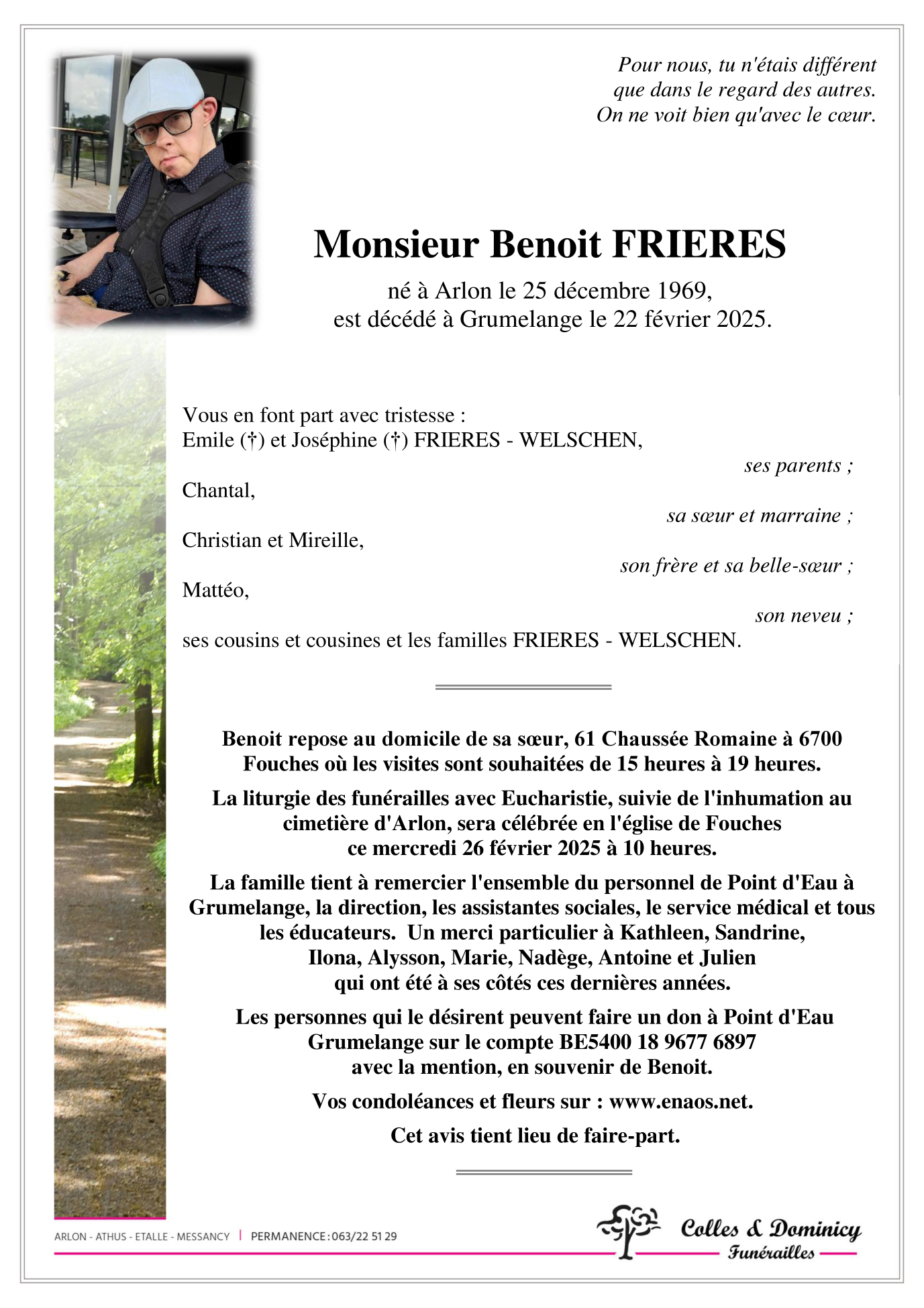 Pour nous, tu n'étais différent que dans le regard des autres. On ne voit bien qu'avec le cœur.

Monsieur Benoit FRIERES

né à Arlon le 25 décembre 1969, est décédé à Grumelange le 22 février 2025.

Vous en font part avec tristesse :
Emile (†) et Joséphine (†) FRIERES - WELSCHEN,
ses parents ;
Chantal,
sa sœur et marraine ;
Christian et Mireille,
son frère et sa belle-sœur ;
Mattéo,
son neveu ;
ses cousins et cousines et les familles FRIERES - WELSCHEN.

Benoit repose au domicile de sa sœur, 61 Chaussée Romaine à 6700 Fouches où les visites sont souhaitées de 15 heures à 19 heures.

La liturgie des funérailles avec Eucharistie, suivie de l'inhumation au cimetière d'Arlon, sera célébrée en l'église de Fouches ce mercredi 26 février 2025 à 10 heures.

La famille tient à remercier l'ensemble du personnel de Point d'Eau à Grumelange, la direction, les assistantes sociales, le service médical et tous les éducateurs. Un merci particulier à Kathleen, Sandrine, Ilona, Alysson, Marie, Nadège, Antoine et Julien qui ont été à ses côtés ces dernières années.

Les personnes qui le désirent peuvent faire un don à Point d'Eau Grumelange sur le compte BE5400 18 9677 6897 avec la mention, en souvenir de Benoit.

Vos condoléances et fleurs sur : www.enaos.net.

Cet avis tient lieu de faire-part.

ARLON - ATHUS - ETALLE - MESSANCY | PERMANENCE : 063/22 51 29

Colles & Dominicy
Funérailles